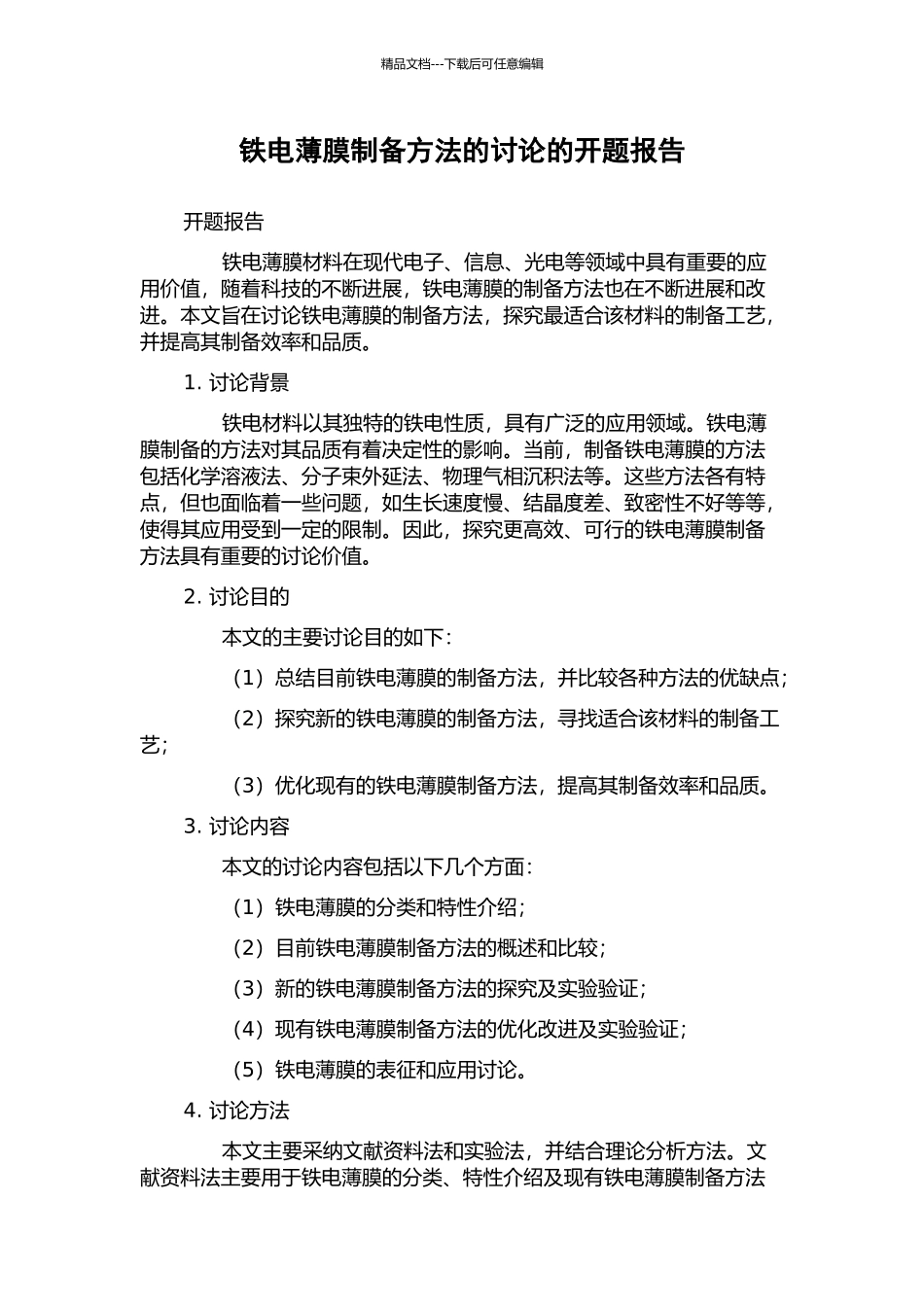 精品文档---下载后可任意编辑

铁电薄膜制备方法的讨论的开题报告

开题报告

铁电薄膜材料在现代电子、信息、光电等领域中具有重要的应用价值，随着科技的不断进展，铁电薄膜的制备方法也在不断进展和改进。本文旨在讨论铁电薄膜的制备方法，探究最适合该材料的制备工艺，并提高其制备效率和品质。

1. 讨论背景

铁电材料以其独特的铁电性质，具有广泛的应用领域。铁电薄膜制备的方法对其品质有着决定性的影响。当前，制备铁电薄膜的方法包括化学溶液法、分子束外延法、物理气相沉积法等。这些方法各有特点，但也面临着一些问题，如生长速度慢、结晶度差、致密性不好等等，使得其应用受到一定的限制。因此，探究更高效、可行的铁电薄膜制备方法具有重要的讨论价值。

2. 讨论目的

本文的主要讨论目的如下：

（1）总结目前铁电薄膜的制备方法，并比较各种方法的优缺点；

（2）探究新的铁电薄膜的制备方法，寻找适合该材料的制备工艺；

（3）优化现有的铁电薄膜制备方法，提高其制备效率和品质。

3. 讨论内容

本文的讨论内容包括以下几个方面：

（1）铁电薄膜的分类和特性介绍；

（2）目前铁电薄膜制备方法的概述和比较；

（3）新的铁电薄膜制备方法的探究及实验验证；

（4）现有铁电薄膜制备方法的优化改进及实验验证；

（5）铁电薄膜的表征和应用讨论。

4. 讨论方法

本文主要采纳文献资料法和实验法，并结合理论分析方法。文献资料法主要用于铁电薄膜的分类、特性介绍及现有铁电薄膜制备方法